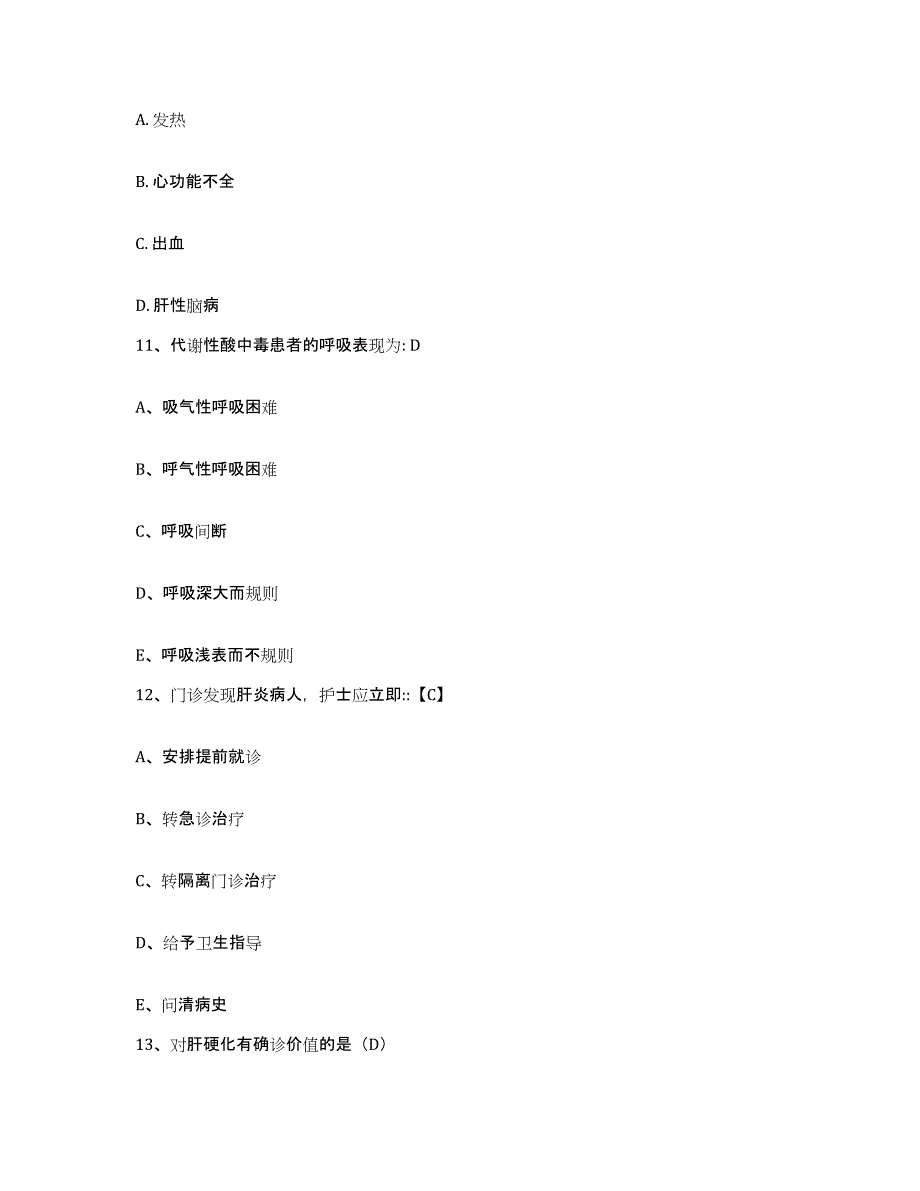 A. 发热

B. 心功能不全

C. 出血

D. 肝性脑病

11、代谢性酸中毒患者的呼吸表现为: D

A、吸气性呼吸困难

B、呼气性呼吸困难

C、呼吸间断

D、呼吸深大而规则

E、呼吸浅表而不规则

12、门诊发现肝炎病人，护士应立即::【C】

A、安排提前就诊

B、转急诊治疗

C、转隔离门诊治疗

D、给予卫生指导

E、问清病史

13、对肝硬化有确诊价值的是（D）